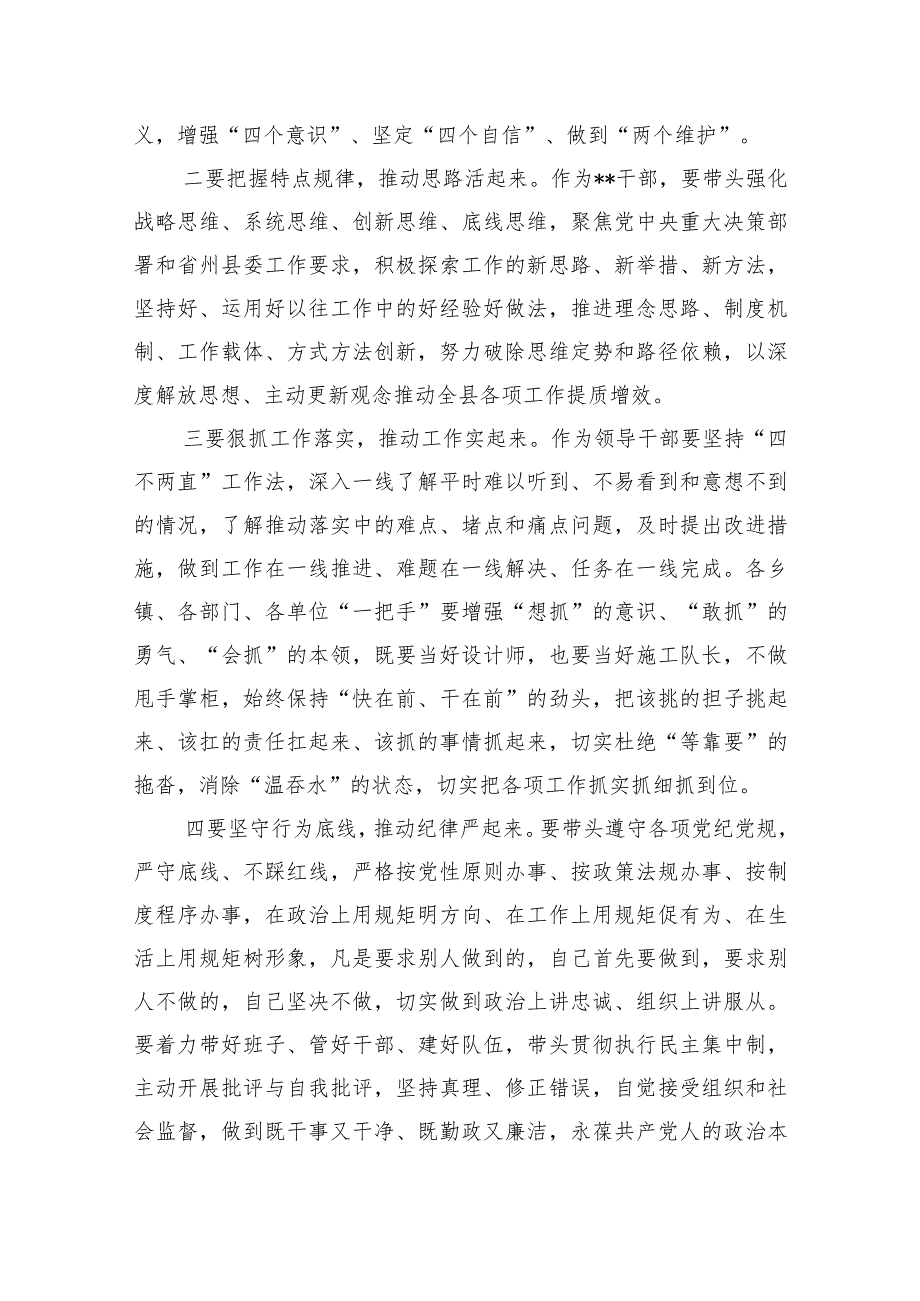 义，增强“四个意识”、坚定“四个自信”、做到“两个维护”。

二要把握特点规律，推动思路活起来。作为**干部，要带头强化战略思维、系统思维、创新思维、底线思维，聚焦党中央重大决策部署和省州县委工作要求，积极探索工作的新思路、新举措、新方法，坚持好、运用好以往工作中的好经验好做法，推进理念思路、制度机制、工作载体、方式方法创新，努力破除思维定势和路径依赖，以深度解放思想、主动更新观念推动全县各项工作提质增效。

三要狠抓工作落实，推动工作实起来。作为领导干部要坚持“四不两直”工作法，深入一线了解平时难以听到、不易看到和意想不到的情况，了解推动落实中的难点、堵点和痛点问题，及时提出改进措施，做到工作在一线推进、难题在一线解决、任务在一线完成。各乡镇、各部门、各单位“一把手”要增强“想抓”的意识、“敢抓”的勇气、“会抓”的本领，既要当好设计师，也要当好施工队长，不做甩手掌柜，始终保持“快在前、干在前”的劲头，把该挑的担子挑起来、该扛的责任扛起来、该抓的事情抓起来，切实杜绝“等靠要”的拖沓，消除“温吞水”的状态，切实把各项工作抓实抓细抓到位。

四要坚守行为底线，推动纪律严起来。要带头遵守各项党纪党规，严守底线、不踩红线，严格按党性原则办事、按政策法规办事、按制度程序办事，在政治上用规矩明方向、在工作上用规矩促有为、在生活上用规矩树形象，凡是要求别人做到的，自己首先要做到，要求别人不做的，自己坚决不做，切实做到政治上讲忠诚、组织上讲服从。要着力带好班子、管好干部、建好队伍，带头贯彻执行民主集中制，主动开展批评与自我批评，坚持真理、修正错误，自觉接受组织和社会监督，做到既干事又干净、既勤政又廉洁，永葆共产党人的政治本